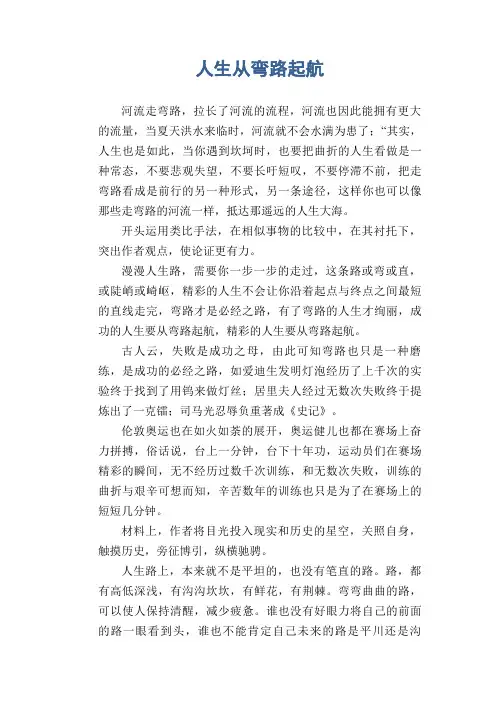 人生从弯路起航

河流走弯路，拉长了河流的流程，河流也因此能拥有更大的流量，当夏天洪水来临时，河流就不会水满为患了；“其实，人生也是如此，当你遇到坎坷时，也要把曲折的人生看做是一种常态，不要悲观失望，不要长吁短叹，不要停滞不前，把走弯路看成是前行的另一种形式，另一条途径，这样你也可以像那些走弯路的河流一样，抵达那遥远的人生大海。

开头运用类比手法，在相似事物的比较中，在其衬托下，突出作者观点，使论证更有力。

漫漫人生路，需要你一步一步的走过，这条路或弯或直，或陡峭或崎岖，精彩的人生不会让你沿着起点与终点之间最短的直线走完，弯路才是必经之路，有了弯路的人生才绚丽，成功的人生要从弯路起航，精彩的人生要从弯路起航。

古人云，失败是成功之母，由此可知弯路也只是一种磨练，是成功的必经之路，如爱迪生发明灯泡经历了上千次的实验终于找到了用钨来做灯丝；居里夫人经过无数次失败终于提炼出了一克镭；司马光忍辱负重著成《史记》。

伦敦奥运也在如火如荼的展开，奥运健儿也都在赛场上奋力拼搏，俗话说，台上一分钟，台下十年功，运动员们在赛场精彩的瞬间，无不经历过数千次训练，和无数次失败，训练的曲折与艰辛可想而知，辛苦数年的训练也只是为了在赛场上的短短几分钟。

材料上，作者将目光投入现实和历史的星空，关照自身，触摸历史，旁征博引，纵横驰骋。

人生路上，本来就不是平坦的，也没有笔直的路。路，都有高低深浅，有沟沟坎坎，有鲜花，有荆棘。弯弯曲曲的路，可以使人保持清醒，减少疲惫。谁也没有好眼力将自己的前面的路一眼看到头，谁也不能肯定自己未来的路是平川还是沟